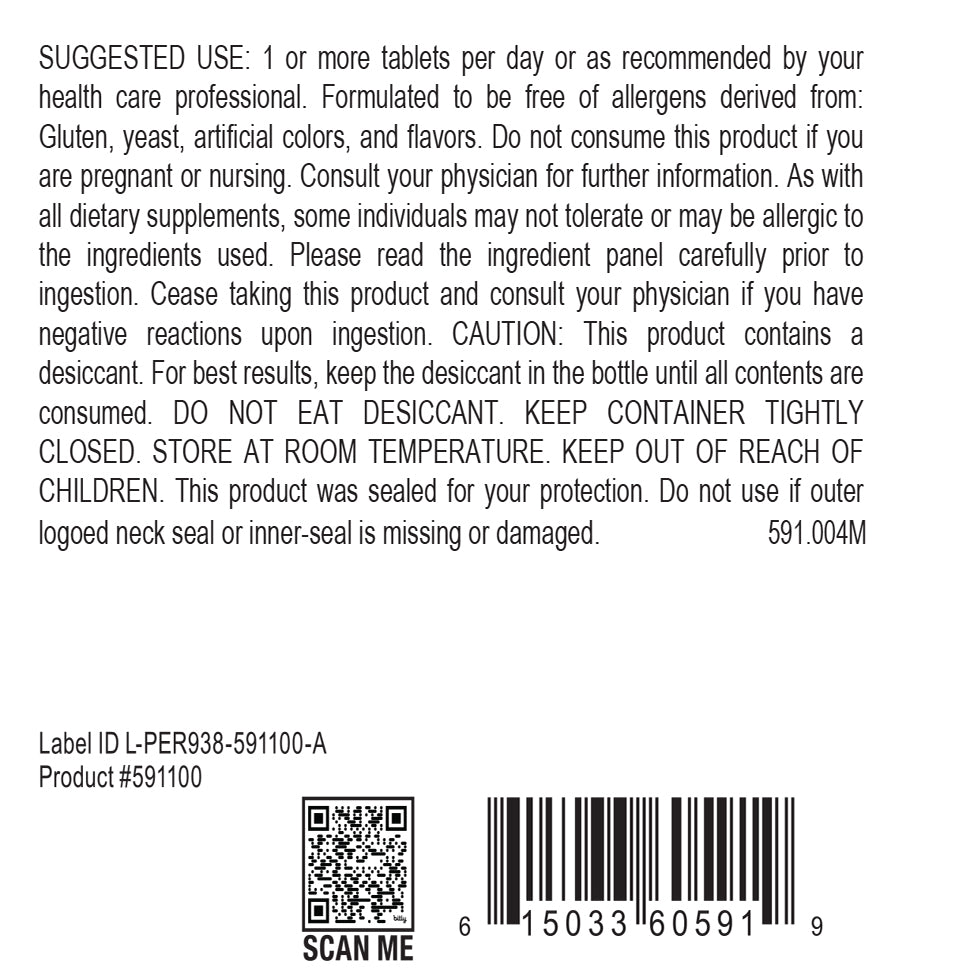 SUGGESTED USE: 1 or more tablets per day or as recommended by your health care professional. Formulated to be free of allergens derived from: Gluten, yeast, artificial colors, and flavors. Do not consume this product if you are pregnant or nursing. Consult your physician for further information. As with all dietary supplements, some individuals may not tolerate or may be allergic to the ingredients used. Please read the ingredient panel carefully prior to ingestion. Cease taking this product and consult your physician if you have negative reactions upon ingestion. CAUTION: This product contains a desiccant. For best results, keep the desiccant in the bottle until all contents are consumed. DO NOT EAT DESICCANT. KEEP CONTAINER TIGHTLY CLOSED. STORE AT ROOM TEMPERATURE. KEEP OUT OF REACH OF CHILDREN. This product was sealed for your protection. Do not use if outer logoed neck seal or inner-seal is missing or damaged. 591.004M

Label ID L-PER938-591100-A
Product #591100

bitly

SCAN ME

6 15033 60591 9